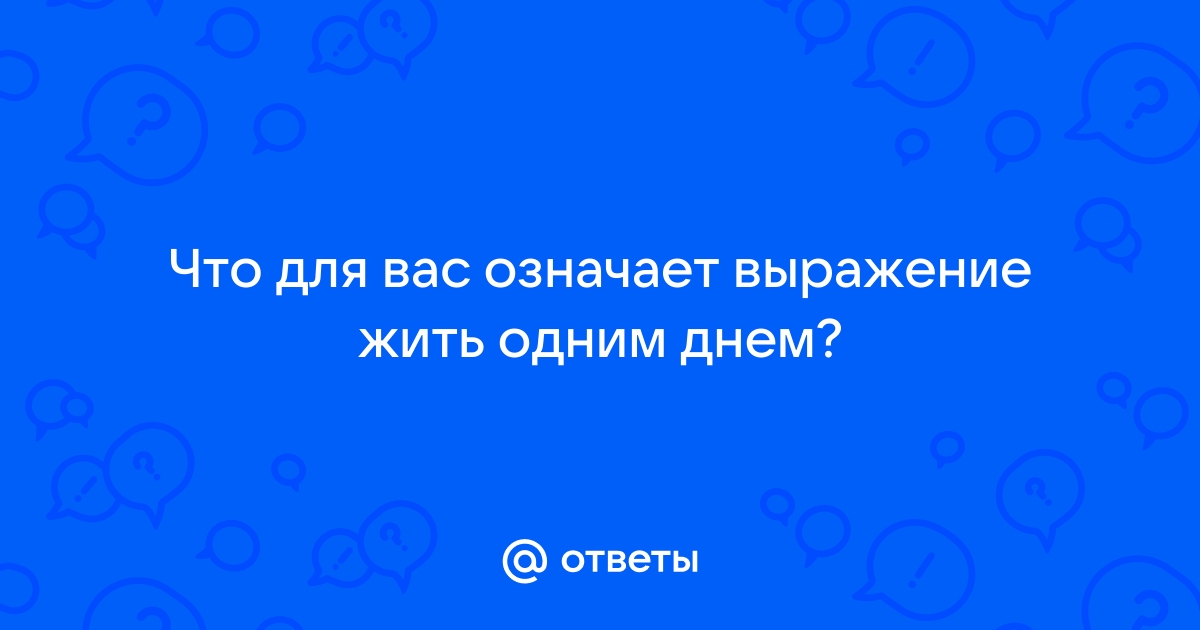 Что для вас означает выражение жить одним днем?

@ ответы